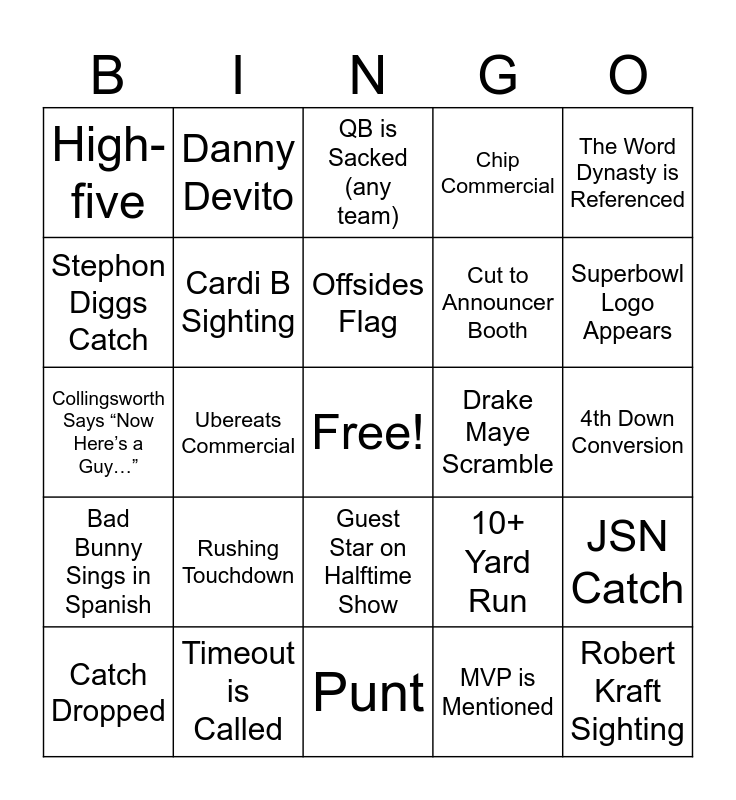 | B | I | N | G | O |
|---|---|---|---|---|
| High-five | Danny Devito | QB is Sacked (any team) | Chip Commercial | The Word Dynasty is Referenced |
| Stephon Diggs Catch | Cardi B Sighting | Offsides Flag | Cut to Announcer Booth | Superbowl Logo Appears |
| Collingsworth Says “Now Here’s a Guy…” | Ubereats Commercial | Free! | Drake Maye Scramble | 4th Down Conversion |
| Bad Bunny Sings in Spanish | Rushing Touchdown | Guest Star on Halftime Show | 10+ Yard Run | JSN Catch |
| Catch Dropped | Timeout is Called | Punt | MVP is Mentioned | Robert Kraft Sighting |